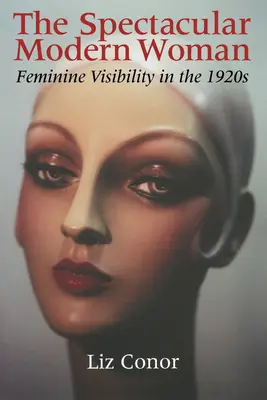 The Spectacular Modern Woman

Feminine Visibility in the 1920s

Liz Conor